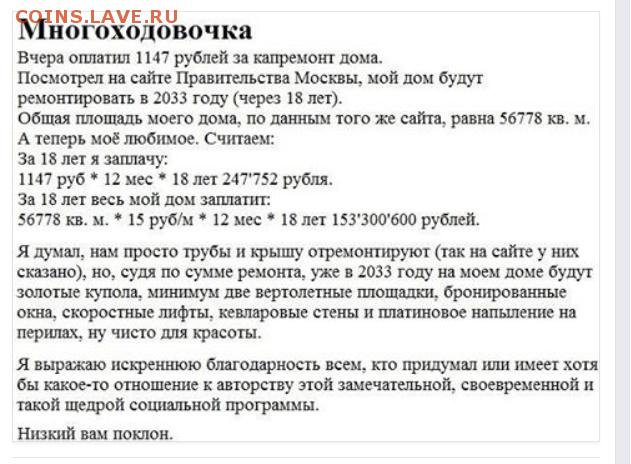 COINS.LAVE.RU

Многоходовочка

Вчера оплатил 1147 рублей за капремонт дома.
Посмотрел на сайте Правительства Москвы, мой дом будут ремонтировать в 2033 году (через 18 лет).
Общая площадь моего дома, по данным того же сайта, равна 56778 кв. м.
А теперь моё любимое. Считаем:
За 18 лет я заплачу:
1147 руб * 12 мес * 18 лет 247'752 рубля.
За 18 лет весь мой дом заплатит:
56778 кв. м. * 15 руб/м * 12 мес * 18 лет 153'300'600 рублей.

Я думал, нам просто трубы и крышу отремонтируют (так на сайте у них сказано), но, судя по сумме ремонта, уже в 2033 году на моем доме будут золотые купола, минимум две вертолетные площадки, бронированные окна, скоростные лифты, кевларовые стены и платиновое напыление на перилах, ну чисто для красоты.

Я выражаю искреннюю благодарность всем, кто придумал или имеет хотя бы какое-то отношение к авторству этой замечательной, своевременной и такой щедрой социальной программы.

Низкий вам поклон.